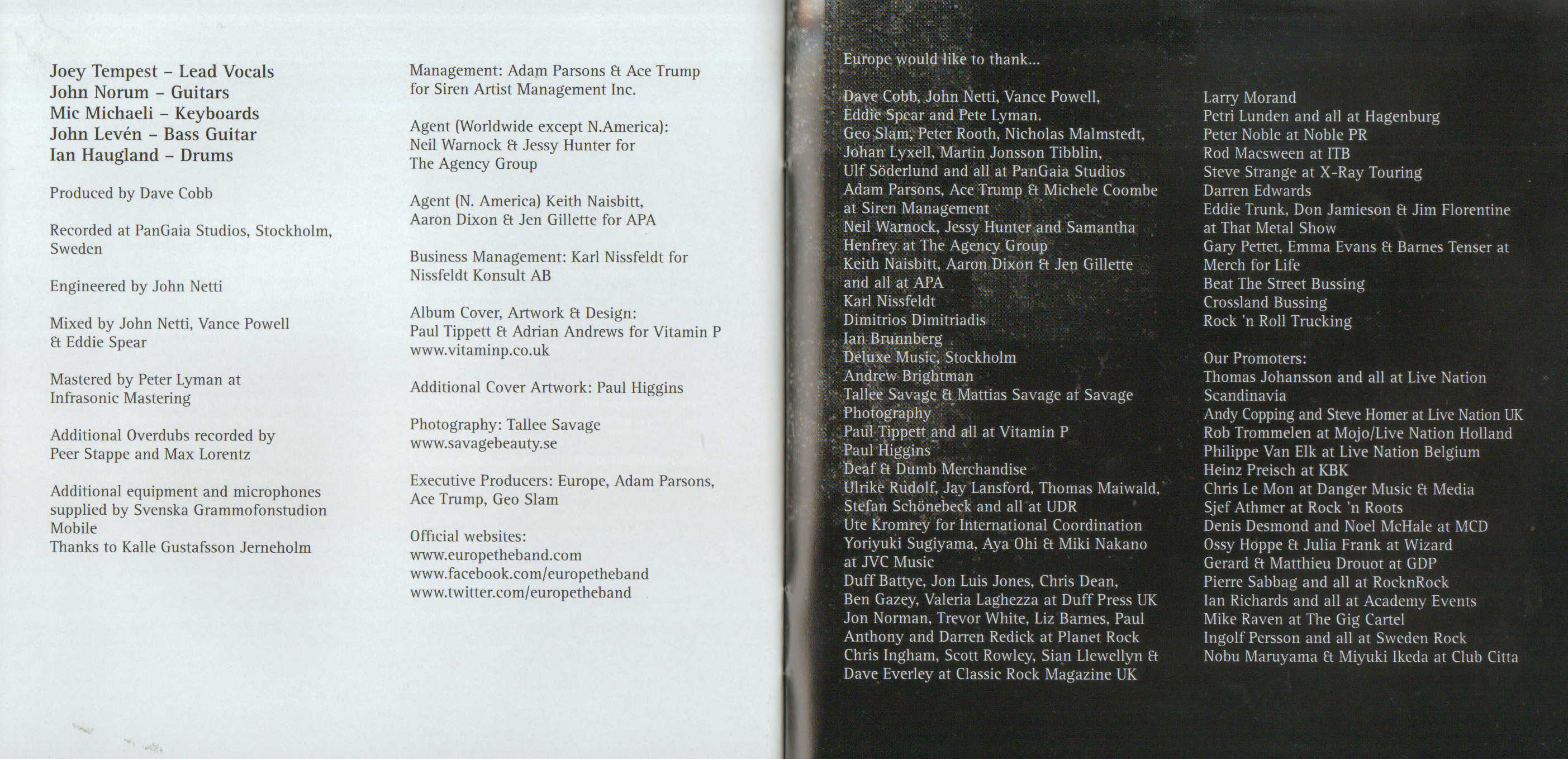 Joey Tempest – Lead Vocals
John Norum – Guitars
Mic Michaeli – Keyboards
John Levén – Bass Guitar
Ian Haugland – Drums

Produced by Dave Cobb

Recorded at PanGaia Studios, Stockholm, Sweden

Engineered by John Netti

Mixed by John Netti, Vance Powell & Eddie Spear

Mastered by Peter Lyman at Infrasonic Mastering

Additional Overdubs recorded by Peer Stappe and Max Lorentz

Additional equipment and microphones supplied by Svenska Grammofonstudion Mobile
Thanks to Kalle Gustafsson Jerneholm

Management: Adam Parsons & Ace Trump for Siren Artist Management Inc.

Agent (Worldwide except N.America): Neil Warnock & Jessy Hunter for The Agency Group

Agent (N. America) Keith Naisbitt, Aaron Dixon & Jen Gillette for APA

Business Management: Karl Nissfeldt for Nissfeldt Konsult AB

Album Cover, Artwork & Design: Paul Tippett & Adrian Andrews for Vitamin P
www.vitaminp.co.uk

Additional Cover Artwork: Paul Higgins

Photography: Tallee Savage
www.savagebeauty.se

Executive Producers: Europe, Adam Parsons, Ace Trump, Geo Slam

Official websites:
www.europetheband.com
www.facebook.com/europetheband
www.twitter.com/europetheband

Europe would like to thank...

Dave Cobb, John Netti, Vance Powell, Eddie Spear and Pete Lyman.
Geo Slam, Peter Rooth, Nicholas Malmstedt, Johan Lyxell, Martin Jonsson Tibblin,
Ulf Söderlund and all at PanGaia Studios
Adam Parsons, Ace Trump & Michele Coombe at Siren Management
Neil Warnock, Jessy Hunter and Samantha Henfrey at The Agency Group
Keith Naisbitt, Aaron Dixon & Jen Gillette and all at APA
Karl Nissfeldt
Dimitrios Dimitriadis
Ian Brunnberg
Deluxe Music, Stockholm
Andrew Brightman
Tallee Savage & Mattias Savage at Savage Photography
Paul Tippett and all at Vitamin P
Paul Higgins
Deaf & Dumb Merchandise
Ulrike Rudolf, Jay Lansford, Thomas Maiwald, Stefan Schönebeck and all at UDR
Ute Kromrey for International Coordination
Yoriyuki Sugiyama, Aya Ohi & Miki Nakano at JVC Music
Duff Battye, Jon Luis Jones, Chris Dean, Ben Gazey, Valeria Laghezza at Duff Press UK
Jon Norman, Trevor White, Liz Barnes, Paul Anthony and Darren Redick at Planet Rock
Chris Ingham, Scott Rowley, Sian Llewellyn & Dave Everley at Classic Rock Magazine UK

Larry Morand
Petri Lunden and all at Hagenburg
Peter Noble at Noble PR
Rod Macsween at ITB
Steve Strange at X-Ray Touring
Darren Edwards
Eddie Trunk, Don Jamieson & Jim Florentine at That Metal Show
Gary Pettet, Emma Evans & Barnes Tenser at Merch for Life
Beat The Street Bussing
Crossland Bussing
Rock 'n Roll Trucking

Our Promoters:
Thomas Johansson and all at Live Nation Scandinavia
Andy Copping and Steve Homer at Live Nation UK
Rob Trommelen at Mojo/Live Nation Holland
Philippe Van Elk at Live Nation Belgium
Heinz Preisch at KBK
Chris Le Mon at Danger Music & Media
Sjef Athmer at Rock 'n Roots
Denis Desmond and Noel McHale at MCD
Ossy Hoppe & Julia Frank at Wizard
Gerard & Matthieu Drouot at GDP
Pierre Sabbag and all at RocknRock
Ian Richards and all at Academy Events
Mike Raven at The Gig Cartel
Ingolf Persson and all at Sweden Rock
Nobu Maruyama & Miyuki Ikeda at Club Citta